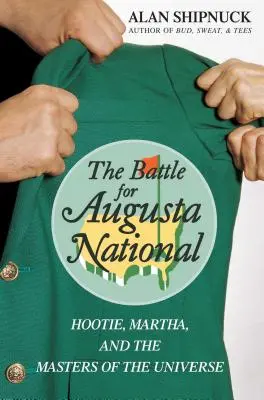 ALAN SHIPNUCK
AUTHOR OF BUD, SWEAT, & TEES

The Battle for Augusta National

HOOTIE, MARTHA, AND THE MASTERS OF THE UNIVERSE